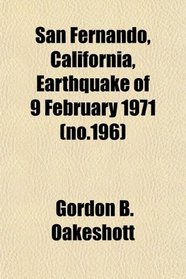 San Fernando, California, Earthquake of 9 February 1971 (no.196)

Gordon B. Oakeshott